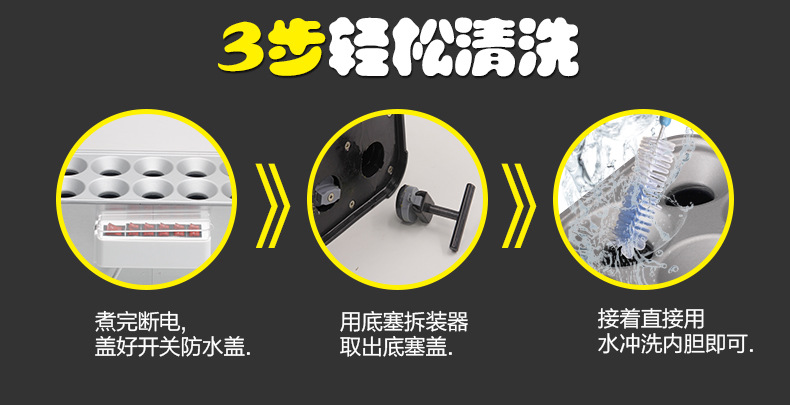 3步轻松清洗

煮完断电，
盖好开关防水盖.

用底塞拆装器
取出底塞盖.

接着直接用
水冲洗内胆即可.